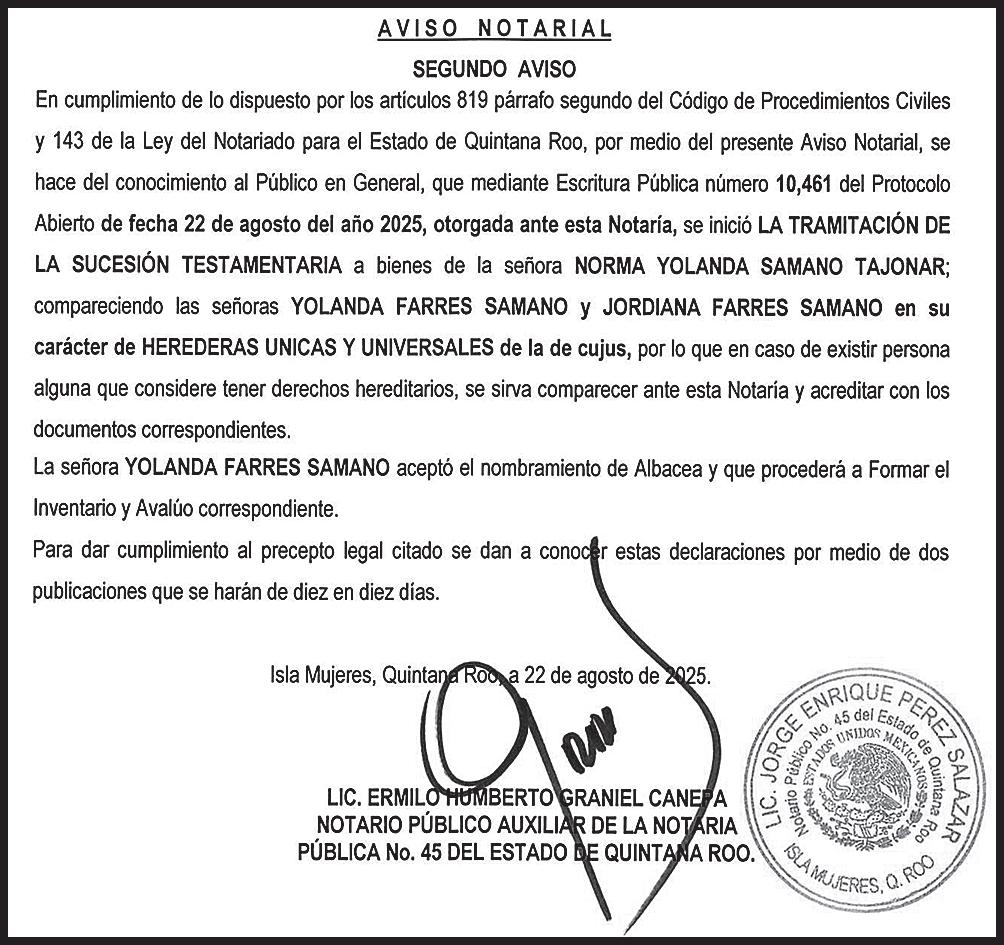 AVISO NOTARIAL

SEGUNDO AVISO

En cumplimiento de lo dispuesto por los artículos 819 párrafo segundo del Código de Procedimientos Civiles y 143 de la Ley del Notariado para el Estado de Quintana Roo, por medio del presente Aviso Notarial, se hace del conocimiento al Público en General, que mediante Escritura Pública número 10,461 del Protocolo Abierto de fecha 22 de agosto del año 2025, otorgada ante esta Notaría, se inició LA TRAMITACIÓN DE LA SUCESIÓN TESTAMENTARIA a bienes de la señora NORMA YOLANDA SAMANO TAJONAR; compareciendo las señoras YOLANDA FARRES SAMANO y JORDIANA FARRES SAMANO en su carácter de HEREDERAS UNICAS Y UNIVERSALES de la de cujus, por lo que en caso de existir persona alguna que considere tener derechos hereditarios, se sirva comparecer ante esta Notaría y acreditar con los documentos correspondientes.

La señora YOLANDA FARRES SAMANO aceptó el nombramiento de Albacea y que procederá a Formar el Inventario y Avalúo correspondiente.

Para dar cumplimiento al precepto legal citado se dan a conocer estas declaraciones por medio de dos publicaciones que se harán de diez en diez días.

Isla Mujeres, Quintana Roo, a 22 de agosto de 2025.

LIC. ERMILO HUMBERTO GRANIEL CANEPA
NOTARIO PÚBLICO AUXILIAR DE LA NOTARIA
PÚBLICA No. 45 DEL ESTADO DE QUINTANA ROO.

LIC. JORGE ENRIQUE PEREZ SALAZAR
Notario Público No. 45 del Estado de Quintana Roo
ESTADOS UNIDOS MEXICANOS
ISLA MUJERES, Q. ROO